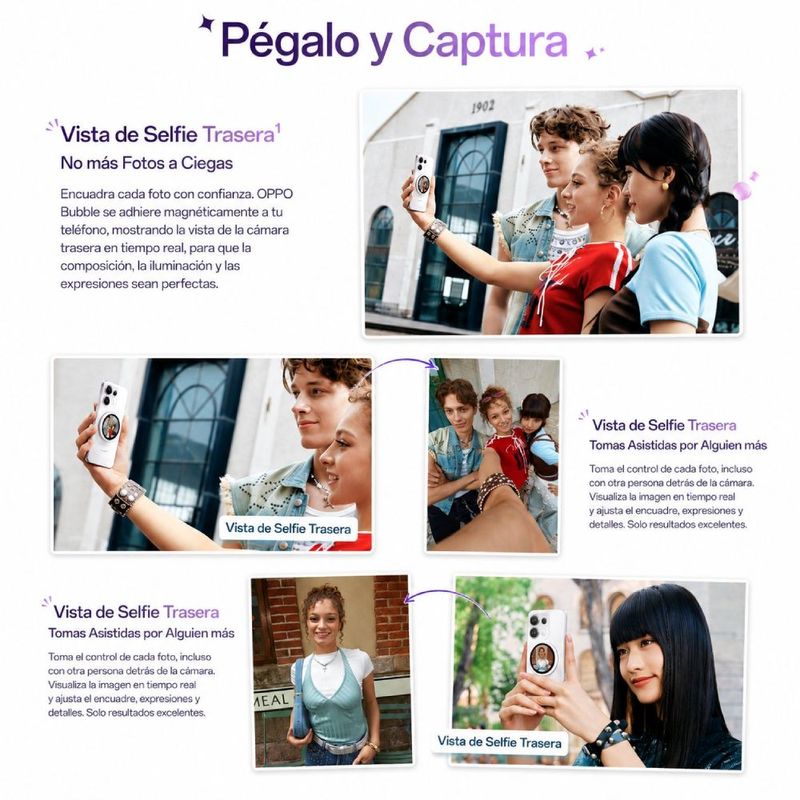 Pégalo y Captura

Vista de Selfie Trasera$^1$
No más Fotos a Ciegas

Encuadra cada foto con confianza. OPPO Bubble se adhiere magnéticamente a tu teléfono, mostrando la vista de la cámara trasera en tiempo real, para que la composición, la iluminación y las expresiones sean perfectas.

1902

Vista de Selfie Trasera

Vista de Selfie Trasera
Tomas Asistidas por Alguien más

Toma el control de cada foto, incluso con otra persona detrás de la cámara. Visualiza la imagen en tiempo real y ajusta el encuadre, expresiones y detalles. Solo resultados excelentes.

Vista de Selfie Trasera
Tomas Asistidas por Alguien más

Toma el control de cada foto, incluso con otra persona detrás de la cámara. Visualiza la imagen en tiempo real y ajusta el encuadre, expresiones y detalles. Solo resultados excelentes.

MEAL

Vista de Selfie Trasera